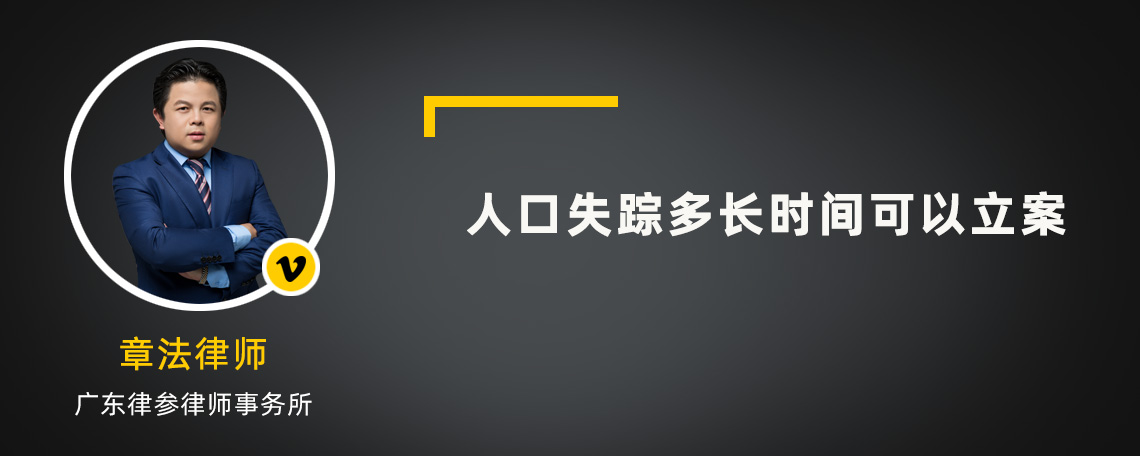 v

章法律师

广东律参律师事务所

人口失踪多长时间可以立案